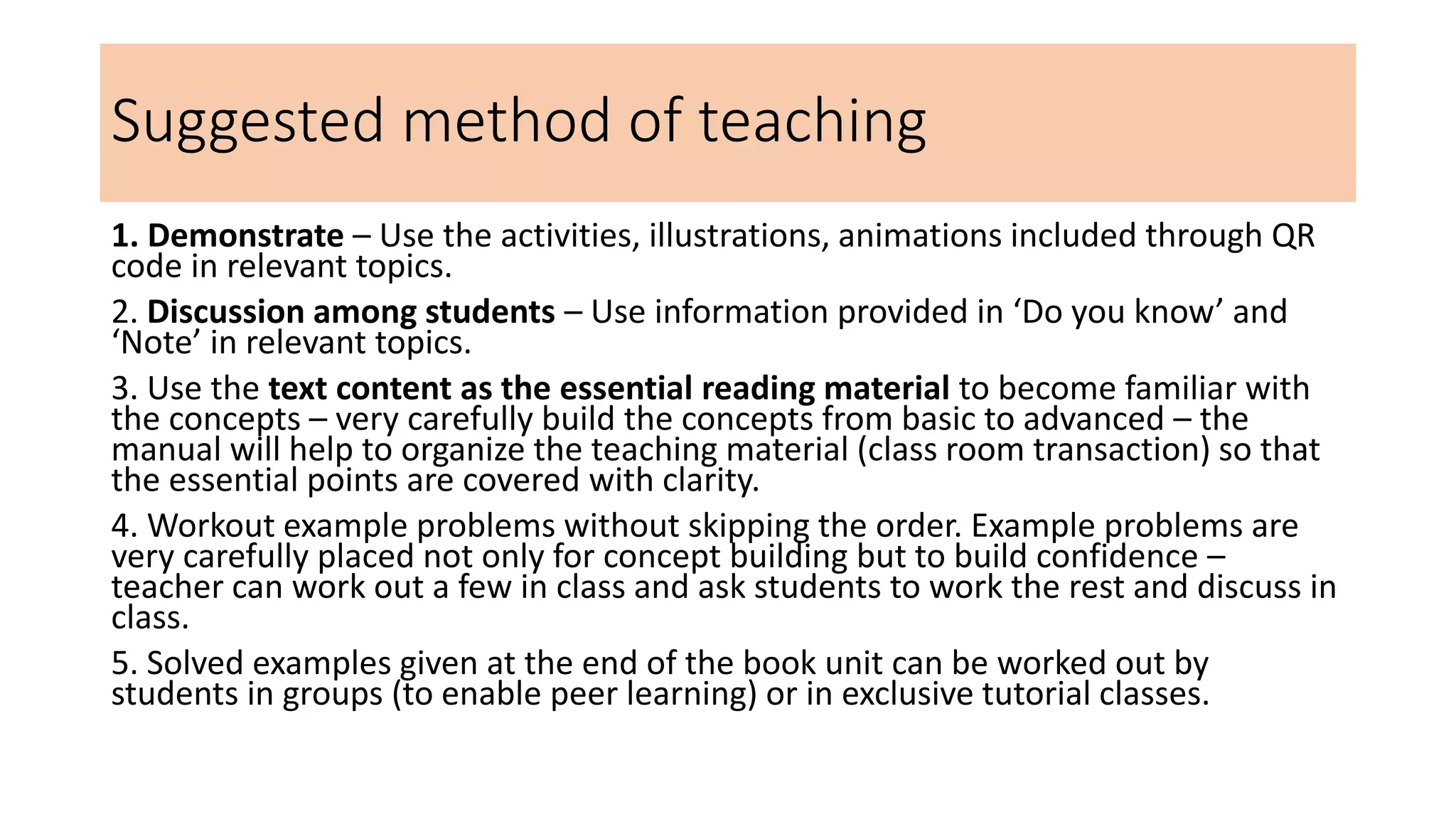 Suggested method of teaching

1. Demonstrate – Use the activities, illustrations, animations included through QR code in relevant topics.

2. Discussion among students – Use information provided in ‘Do you know’ and ‘Note’ in relevant topics.

3. Use the text content as the essential reading material to become familiar with the concepts – very carefully build the concepts from basic to advanced – the manual will help to organize the teaching material (class room transaction) so that the essential points are covered with clarity.

4. Workout example problems without skipping the order. Example problems are very carefully placed not only for concept building but to build confidence – teacher can work out a few in class and ask students to work the rest and discuss in class.

5. Solved examples given at the end of the book unit can be worked out by students in groups (to enable peer learning) or in exclusive tutorial classes.